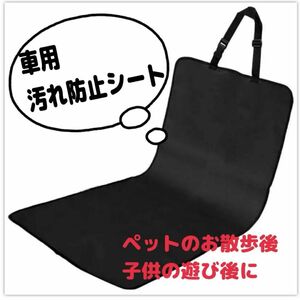 車用
汚れ防止シート

ペットのお散歩後
子供の遊び後に